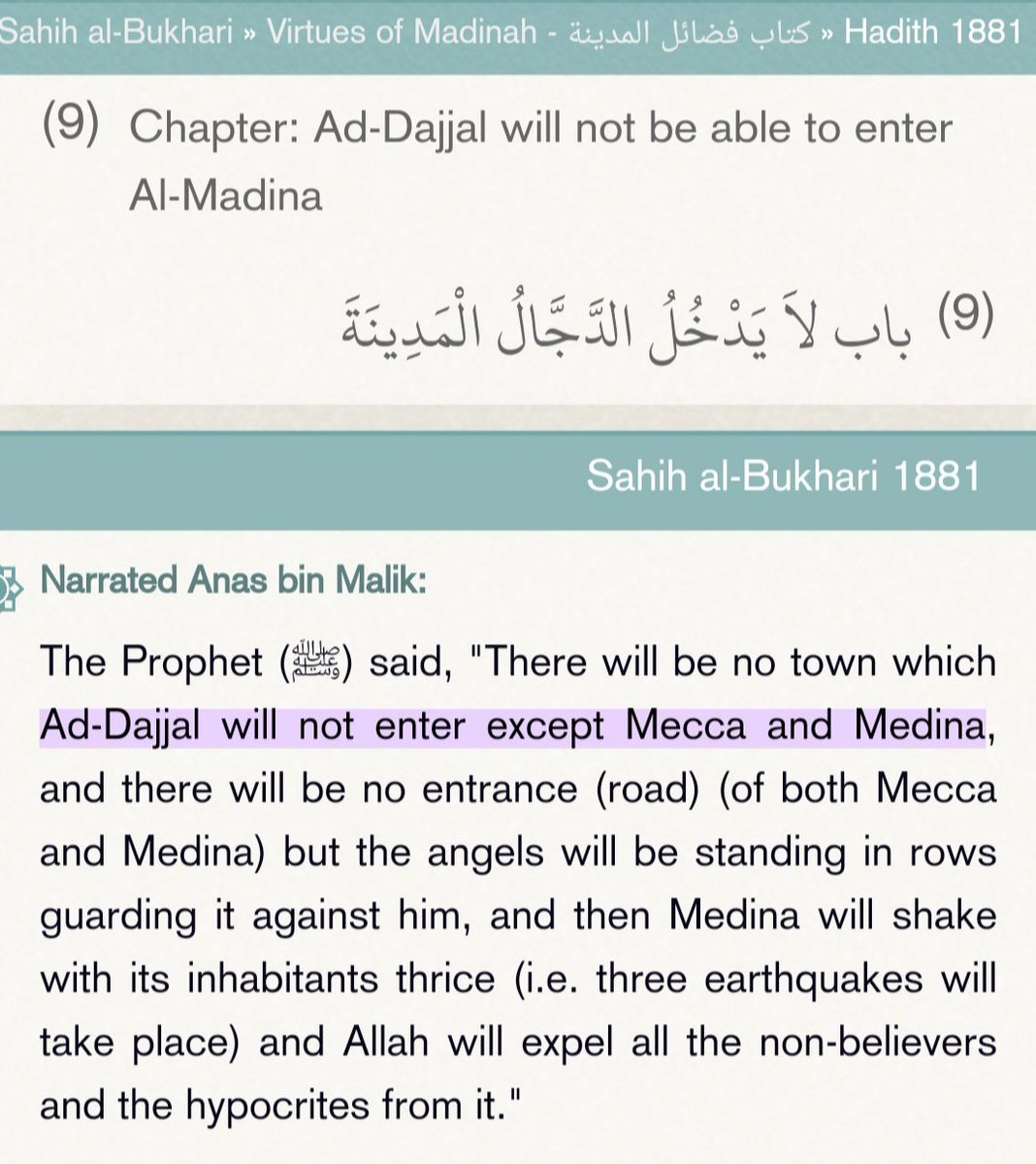 Sahih al-Bukhari » Virtues of Madinah - كتاب فضائل المدينة » Hadith 1881

(9) Chapter: Ad-Dajjal will not be able to enter Al-Madina

(9) باب لاَ يَدْخُلُ الدَّجَّالُ الْمَدِينَةَ

Sahih al-Bukhari 1881

Narrated Anas bin Malik:

The Prophet (ﷺ) said, "There will be no town which Ad-Dajjal will not enter except Mecca and Medina, and there will be no entrance (road) (of both Mecca and Medina) but the angels will be standing in rows guarding it against him, and then Medina will shake with its inhabitants thrice (i.e. three earthquakes will take place) and Allah will expel all the non-believers and the hypocrites from it."